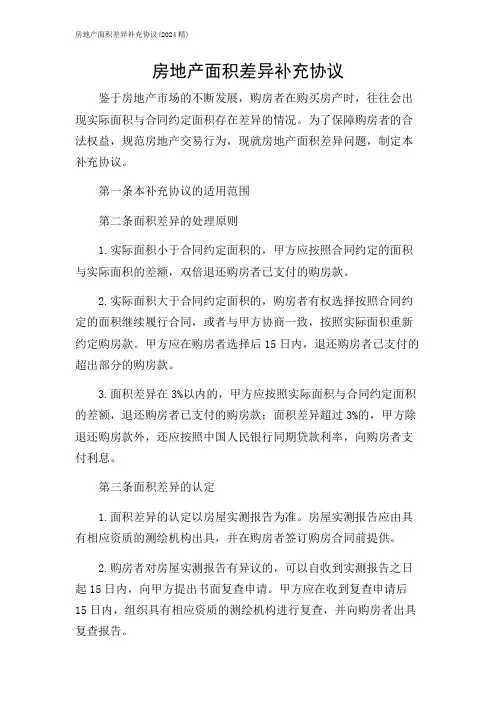 房地产面积差异补充协议(2024精)

房地产面积差异补充协议

鉴于房地产市场的不断发展，购房者在购买房产时，往往会出现实际面积与合同约定面积存在差异的情况。为了保障购房者的合法权益，规范房地产交易行为，现就房地产面积差异问题，制定本补充协议。

第一条本补充协议的适用范围

第二条面积差异的处理原则

1.实际面积小于合同约定面积的，甲方应按照合同约定的面积与实际面积的差额，双倍退还购房者已支付的购房款。

2.实际面积大于合同约定面积的，购房者有权选择按照合同约定的面积继续履行合同，或者与甲方协商一致，按照实际面积重新约定购房款。甲方应在购房者选择后15日内，退还购房者已支付的超出部分的购房款。

3.面积差异在3%以内的，甲方应按照实际面积与合同约定面积的差额，退还购房者已支付的购房款；面积差异超过3%的，甲方除退还购房款外，还应按照中国人民银行同期贷款利率，向购房者支付利息。

第三条面积差异的认定

1.面积差异的认定以房屋实测报告为准。房屋实测报告应由具有相应资质的测绘机构出具，并在购房者签订购房合同前提供。

2.购房者对房屋实测报告有异议的，可以自收到实测报告之日起15日内，向甲方提出书面复查申请。甲方应在收到复查申请后15日内，组织具有相应资质的测绘机构进行复查，并向购房者出具复查报告。